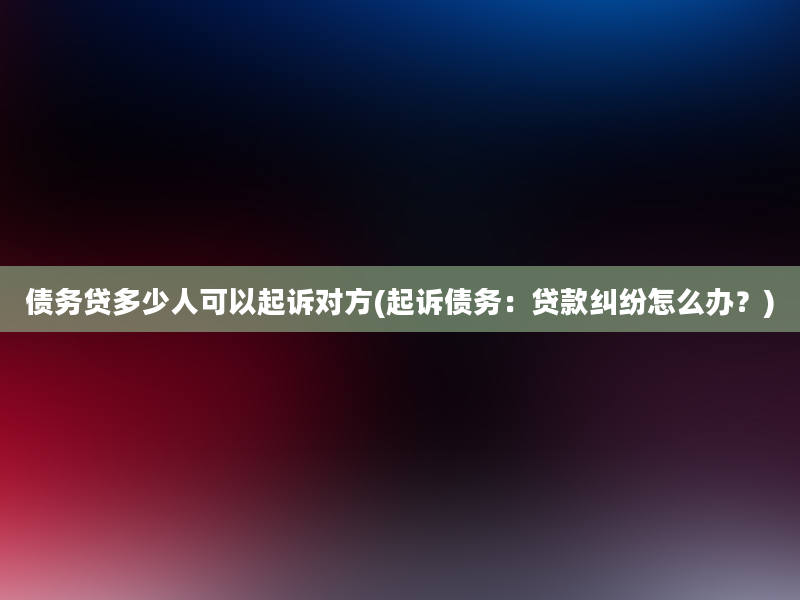 债务贷多少人可以起诉对方(起诉债务：贷款纠纷怎么办？)